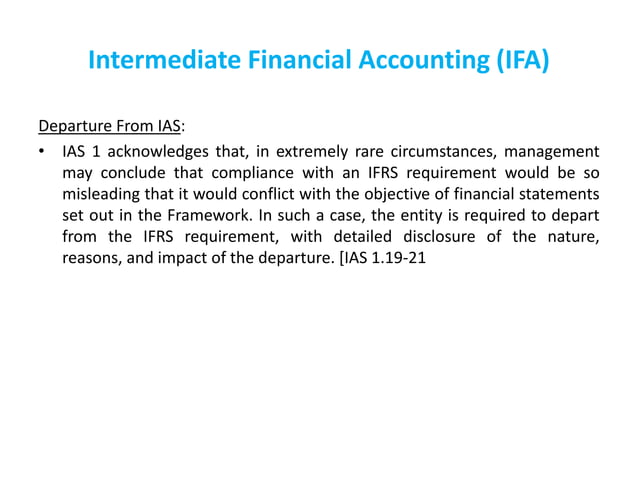 Intermediate Financial Accounting (IFA)

Departure From IAS:

• IAS 1 acknowledges that, in extremely rare circumstances, management may conclude that compliance with an IFRS requirement would be so misleading that it would conflict with the objective of financial statements set out in the Framework. In such a case, the entity is required to depart from the IFRS requirement, with detailed disclosure of the nature, reasons, and impact of the departure. [IAS 1.19-21